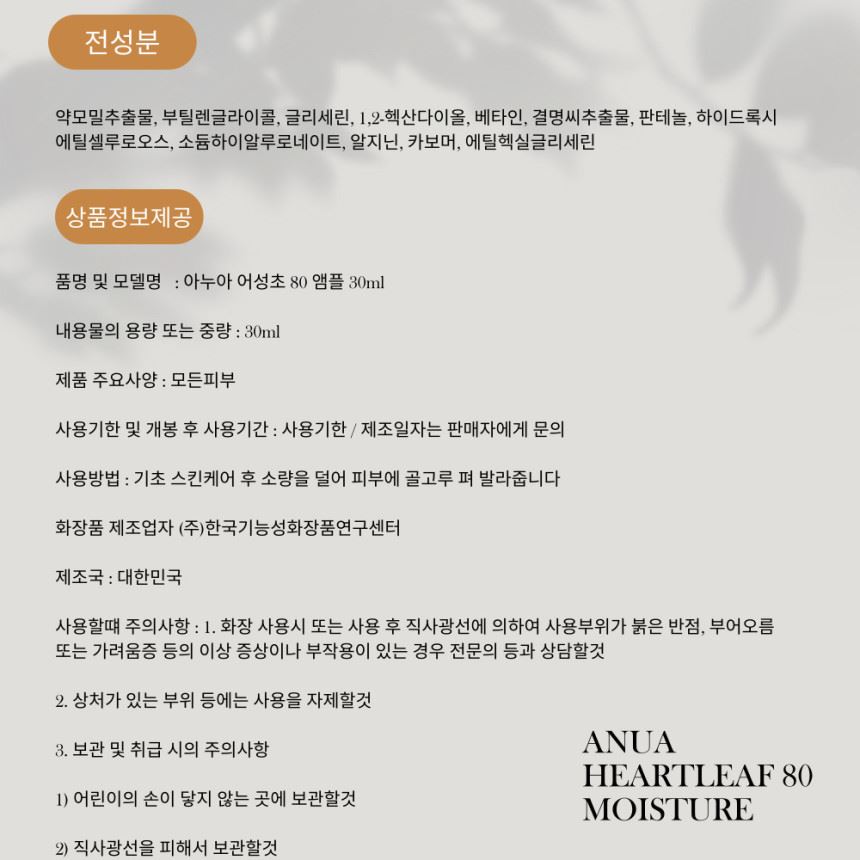 전성분

약모밀추출물, 부틸렌글라이콜, 글리세린, 1,2-헥산다이올, 베타인, 결명씨추출물, 판테놀, 하이드록시에틸셀루로오스, 소듐하이알루로네이트, 알지닌, 카보머, 에틸헥실글리세린

상품정보제공

품명 및 모델명 : 아누아 어성초 80 앰플 30ml

내용물의 용량 또는 중량 : 30ml

제품 주요사양 : 모든피부

사용기한 및 개봉 후 사용기간 : 사용기한 / 제조일자는 판매자에게 문의

사용방법 : 기초 스킨케어 후 소량을 덜어 피부에 골고루 펴 발라줍니다

화장품 제조업자 (주)한국기능성화장품연구센터

제조국 : 대한민국

사용할때 주의사항 : 1. 화장 사용시 또는 사용 후 직사광선에 의하여 사용부위가 붉은 반점, 부어오름 또는 가려움증 등의 이상 증상이나 부작용이 있는 경우 전문의 등과 상담할것

2. 상처가 있는 부위 등에는 사용을 자제할것

3. 보관 및 취급 시의 주의사항

1) 어린이의 손이 닿지 않는 곳에 보관할것

2) 직사광선을 피해서 보관할것

ANUA
HEARTLEAF 80
MOISTURE